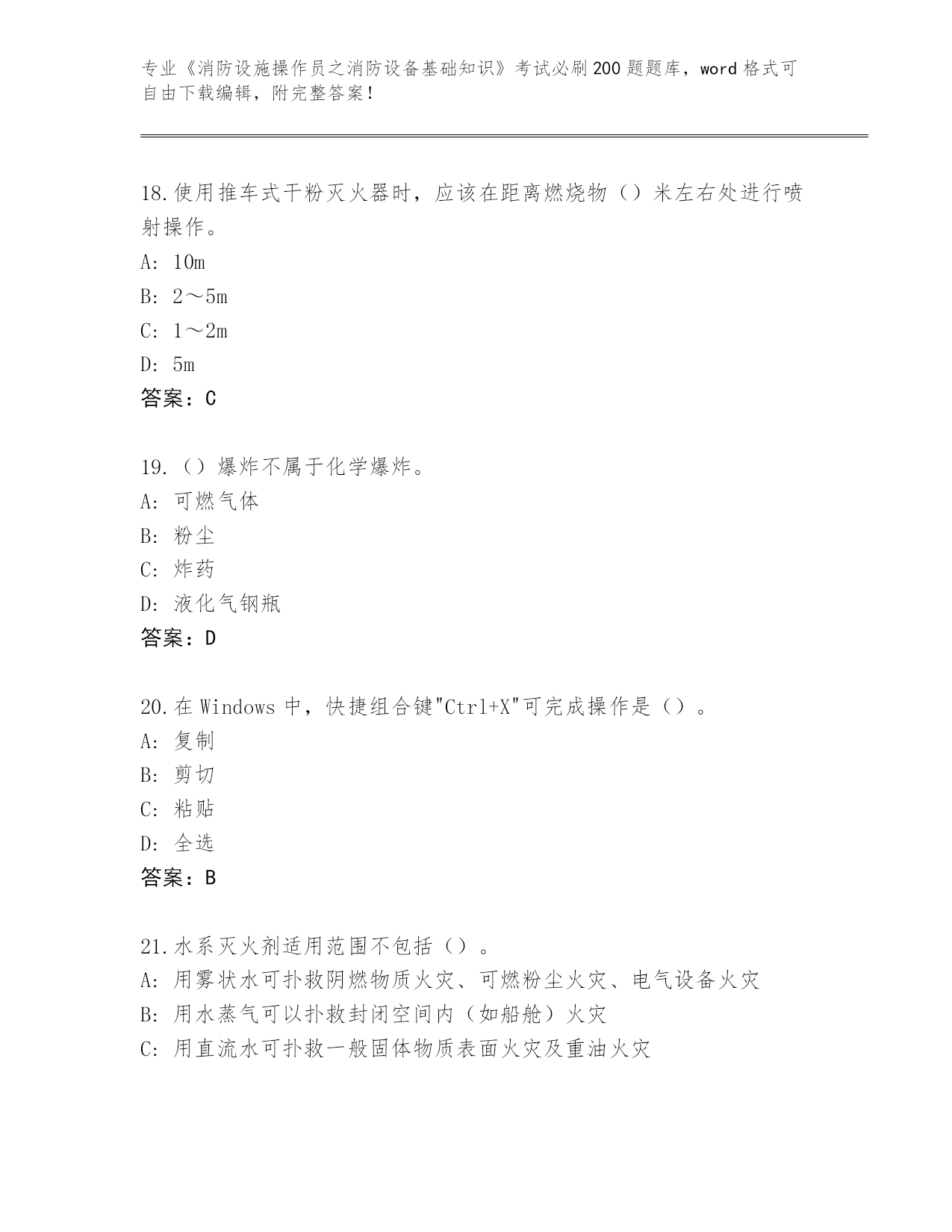 专业《消防设施操作员之消防设备基础知识》考试必刷200题题库，word格式可自由下载编辑，附完整答案！

18.使用推车式干粉灭火器时，应该在距离燃烧物（）米左右处进行喷射操作。
A：10m
B：2～5m
C：1～2m
D：5m
答案：C

19.（）爆炸不属于化学爆炸。
A：可燃气体
B：粉尘
C：炸药
D：液化气钢瓶
答案：D

20.在Windows中，快捷组合键"Ctrl+X"可完成操作是（）。
A：复制
B：剪切
C：粘贴
D：全选
答案：B

21.水系灭火剂适用范围不包括（）。
A：用雾状水可扑救阴燃物质火灾、可燃粉尘火灾、电气设备火灾
B：用水蒸气可以扑救封闭空间内（如船舱）火灾
C：用直流水可扑救一般固体物质表面火灾及重油火灾